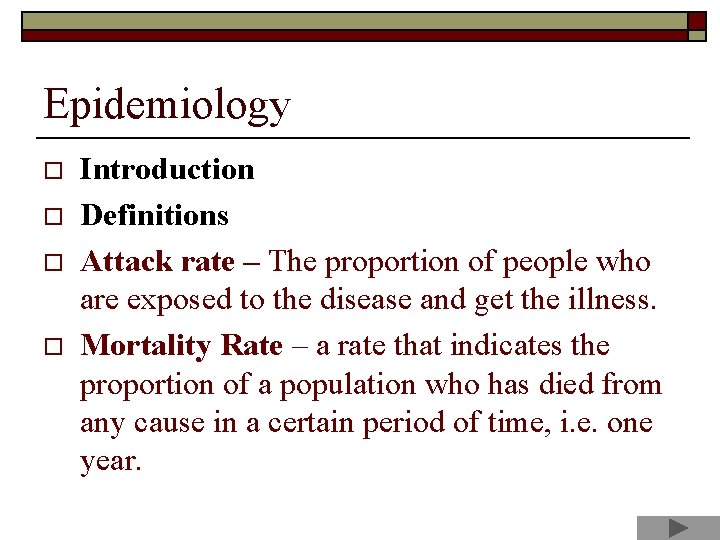 Epidemiology

Introduction

Definitions

Attack rate – The proportion of people who are exposed to the disease and get the illness.

Mortality Rate – a rate that indicates the proportion of a population who has died from any cause in a certain period of time, i.e. one year.